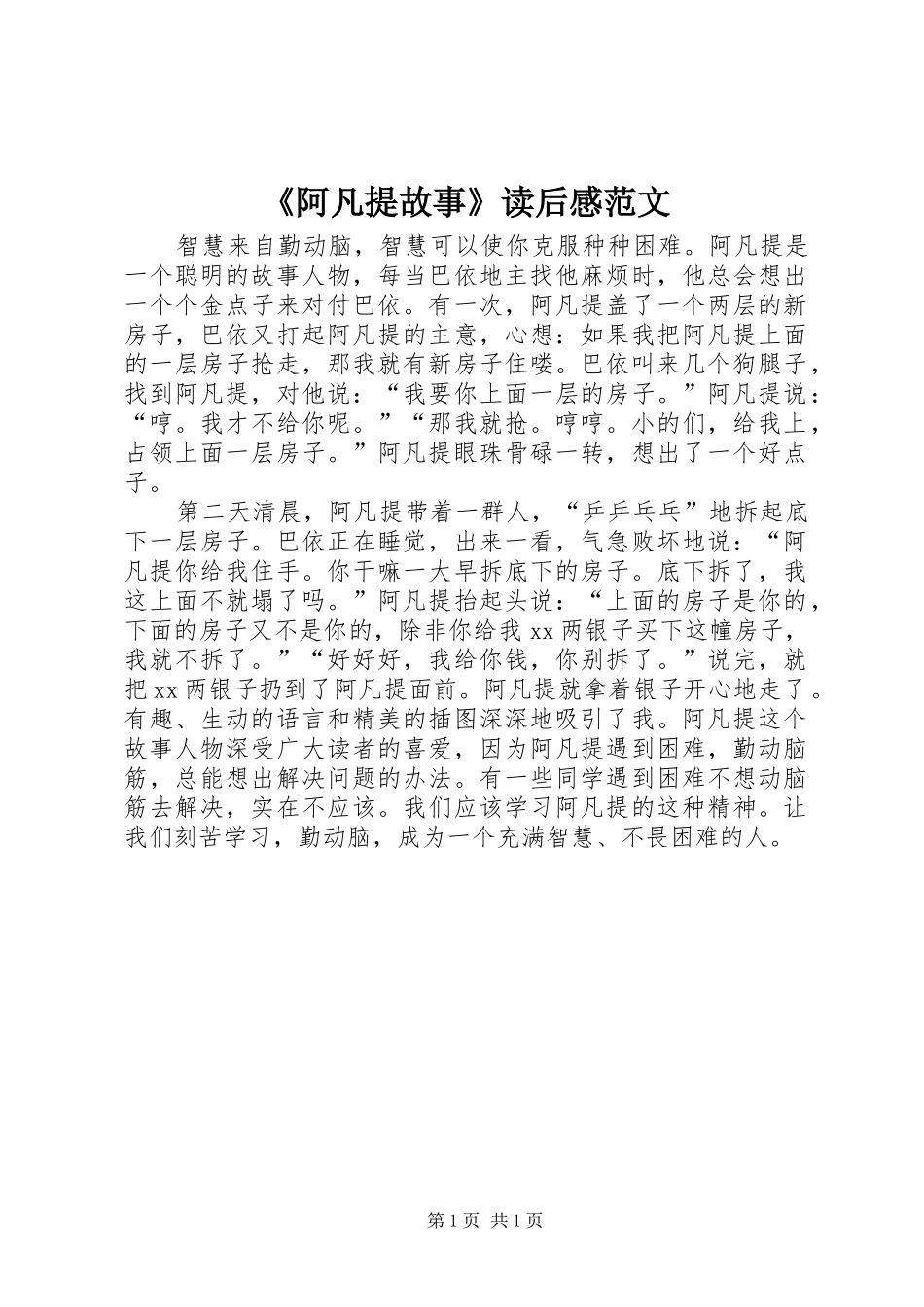 《阿凡提故事》读后感范文

智慧来自勤动脑，智慧可以使你克服种种困难。阿凡提是一个聪明的故事人物，每当巴依地主找他麻烦时，他总会想出一个个金点子来对付巴依。有一次，阿凡提盖了一个两层的新房子，巴依又打起阿凡提的主意，心想：如果我把阿凡提上面的一层房子抢走，那我就有新房子住喽。巴依叫来几个狗腿子，找到阿凡提，对他说：“我要你上面一层的房子。”阿凡提说：“哼。我才不给你呢。”“那我就抢。哼哼。小的们，给我上，占领上面一层房子。”阿凡提眼珠骨碌一转，想出了一个好点子。

第二天清晨，阿凡提带着一群人，“乒乒乓乓”地拆起底下一层房子。巴依正在睡觉，出来一看，气急败坏地说：“阿凡提你给我住手。你干嘛一大早拆底下的房子。底下拆了，我这上面不就塌了吗。”阿凡提抬起头说：“上面的房子是你的，下面的房子又不是你的，除非你给我 xx 两银子买下这幢房子，我就不拆了。”“好好好，我给你钱，你别拆了。”说完，就把 xx 两银子扔到了阿凡提面前。阿凡提就拿着银子开心地走了。有趣、生动的语言和精美的插图深深地吸引了我。阿凡提这个故事人物深受广大读者的喜爱，因为阿凡提遇到困难，勤动脑筋，总能想出解决问题的办法。有一些同学遇到困难不想动脑筋去解决，实在不应该。我们应该学习阿凡提的这种精神。让我们刻苦学习，勤动脑，成为一个充满智慧、不畏困难的人。

第 1 页 共 1 页